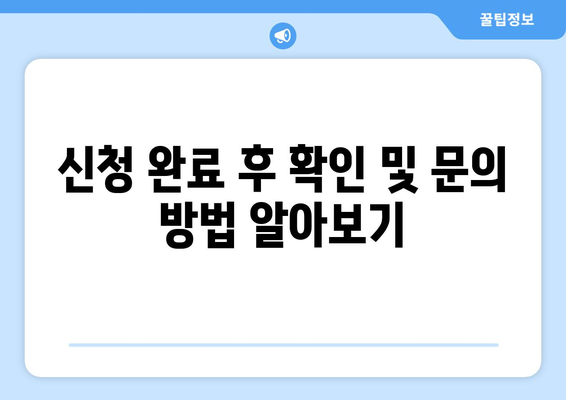 꿀팁정보

신청 완료 후 확인 및 문의 방법 알아보기